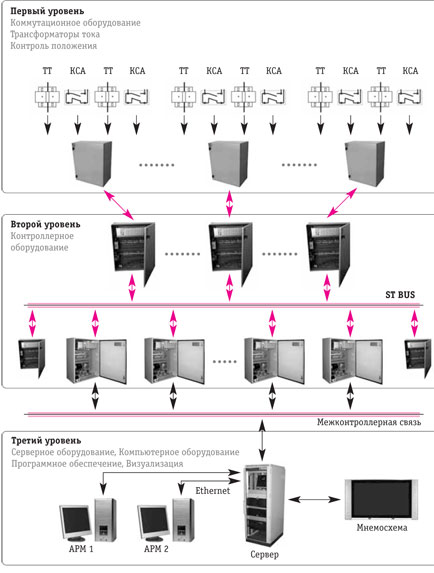 Первый уровень
Коммутационное оборудование
Трансформаторы тока
Контроль положения

ТТ КСА ТТ КСА ТТ КСА ТТ КСА ТТ КСА ТТ КСА

Второй уровень
Контроллерное
оборудование

ST BUS

Межконтроллерная связь

Третий уровень
Серверное оборудование, Компьютерное оборудование
Программное обеспечение, Визуализация

Ethernet

АРМ 1

АРМ 2

Сервер

Мнемосхема